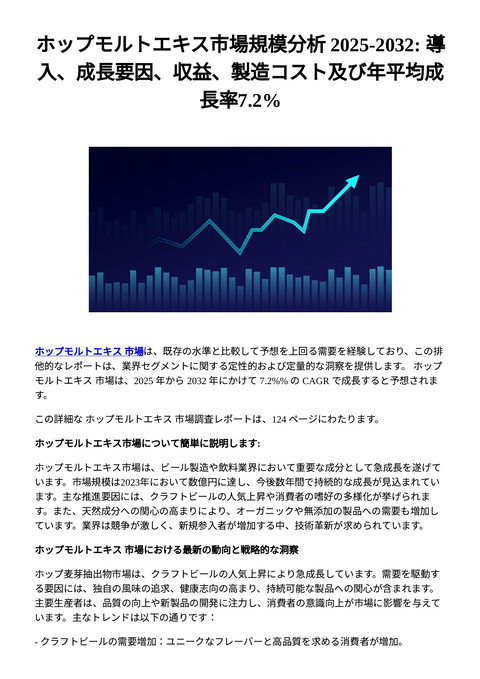 ホップモルトエキス市場規模分析 2025-2032: 導入、成長要因、収益、製造コスト及び年平均成長率7.2%

ホップモルトエキス 市場は、既存の水準と比較して予想を上回る需要を経験しており、この排他的なレポートは、業界セグメントに関する定性的および定量的な洞察を提供します。 ホップモルトエキス 市場は、2025 年から 2032 年にかけて 7.2%% の CAGR で成長すると予想されます。

この詳細な ホップモルトエキス 市場調査レポートは、124 ページにわたります。

ホップモルトエキス市場について簡単に説明します:

ホップモルトエキス市場は、ビール製造や飲料業界において重要な成分として急成長を遂げています。市場規模は2023年において数億円に達し、今後数年間で持続的な成長が見込まれています。主な推進要因には、クラフトビールの人気上昇や消費者の嗜好の多様化が挙げられます。また、天然成分への関心の高まりにより、オーガニックや無添加の製品への需要も増加しています。業界は競争が激しく、新規参入者が増加する中、技術革新が求められています。

ホップモルトエキス 市場における最新の動向と戦略的な洞察

ホップ麦芽抽出物市場は、クラフトビールの人気上昇により急成長しています。需要を駆動する要因には、独自の風味の追求、健康志向の高まり、持続可能な製品への関心が含まれます。主要生産者は、品質の向上や新製品の開発に注力し、消費者の意識向上が市場に影響を与えています。主なトレンドは以下の通りです：

- クラフトビールの需要増加：ユニークなフレーバーと高品質を求める消費者が増加。